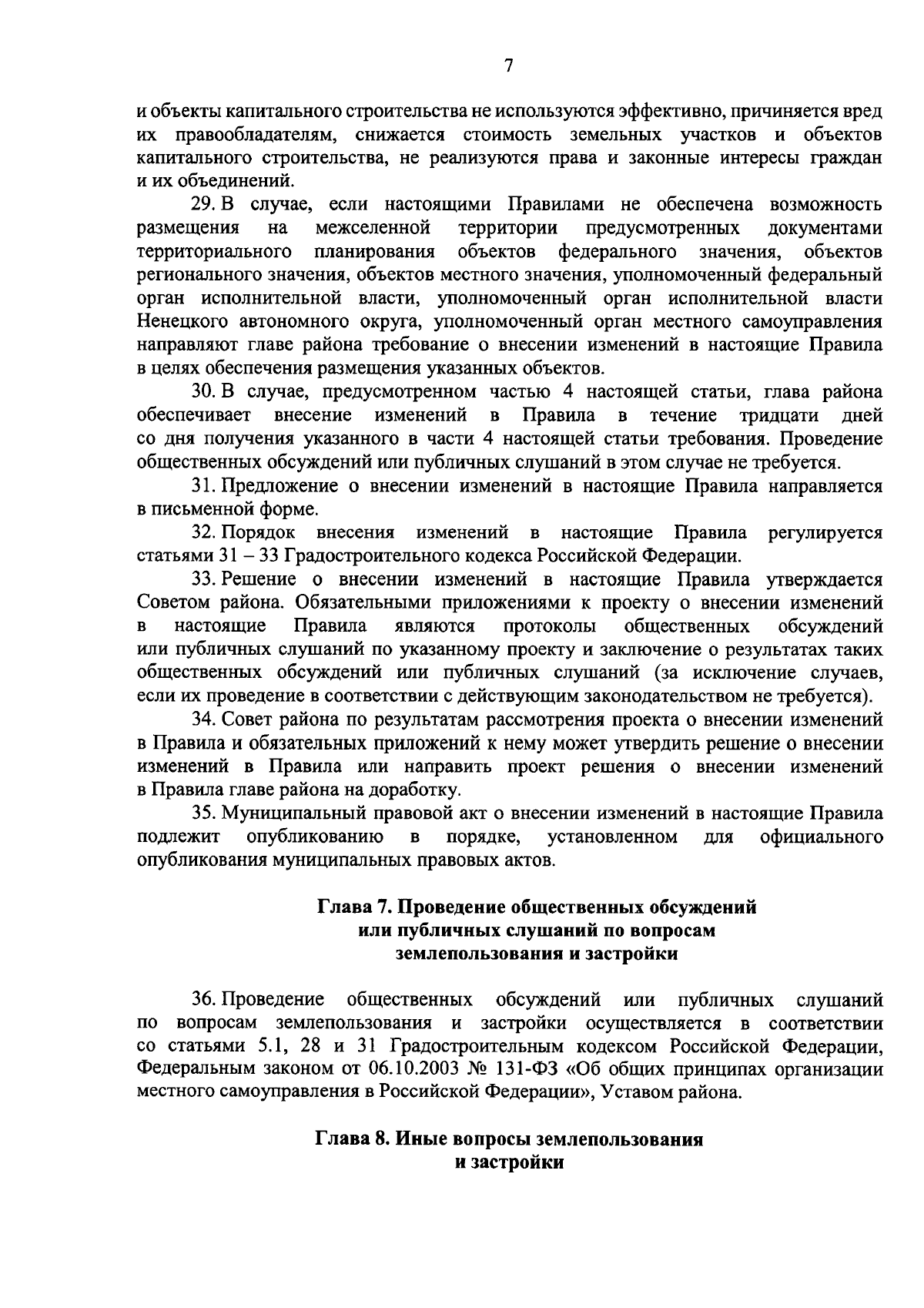 7

и объекты капитального строительства не используются эффективно, причиняется вред их правообладателям, снижается стоимость земельных участков и объектов капитального строительства, не реализуются права и законные интересы граждан и их объединений.

29. В случае, если настоящими Правилами не обеспечена возможность размещения на межселенной территории предусмотренных документами территориального планирования объектов федерального значения, объектов регионального значения, объектов местного значения, уполномоченный федеральный орган исполнительной власти, уполномоченный орган исполнительной власти Ненецкого автономного округа, уполномоченный орган местного самоуправления направляют главе района требование о внесении изменений в настоящие Правила в целях обеспечения размещения указанных объектов.

30. В случае, предусмотренном частью 4 настоящей статьи, глава района обеспечивает внесение изменений в Правила в течение тридцати дней со дня получения указанного в части 4 настоящей статьи требования. Проведение общественных обсуждений или публичных слушаний в этом случае не требуется.

31. Предложение о внесении изменений в настоящие Правила направляется в письменной форме.

32. Порядок внесения изменений в настоящие Правила регулируется статьями 31 – 33 Градостроительного кодекса Российской Федерации.

33. Решение о внесении изменений в настоящие Правила утверждается Советом района. Обязательными приложениями к проекту о внесении изменений в настоящие Правила являются протоколы общественных обсуждений или публичных слушаний по указанному проекту и заключение о результатах таких общественных обсуждений или публичных слушаний (за исключение случаев, если их проведение в соответствии с действующим законодательством не требуется).

34. Совет района по результатам рассмотрения проекта о внесении изменений в Правила и обязательных приложений к нему может утвердить решение о внесении изменений в Правила или направить проект решения о внесении изменений в Правила главе района на доработку.

35. Муниципальный правовой акт о внесении изменений в настоящие Правила подлежит опубликованию в порядке, установленном для официального опубликования муниципальных правовых актов.

Глава 7. Проведение общественных обсуждений или публичных слушаний по вопросам землепользования и застройки

36. Проведение общественных обсуждений или публичных слушаний по вопросам землепользования и застройки осуществляется в соответствии со статьями 5.1, 28 и 31 Градостроительным кодексом Российской Федерации, Федеральным законом от 06.10.2003 № 131-ФЗ «Об общих принципах организации местного самоуправления в Российской Федерации», Уставом района.

Глава 8. Иные вопросы землепользования и застройки